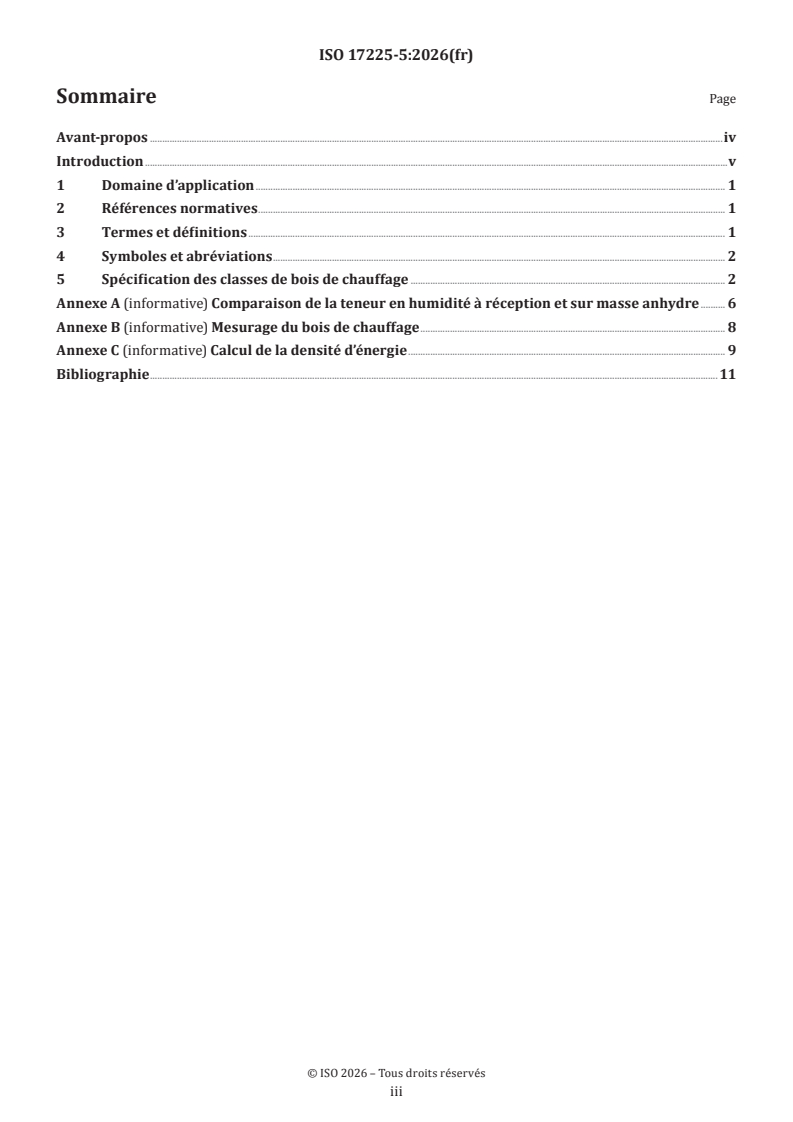 ISO 17225-5:2026(fr)

Sommaire

Page

Avant-propos iv
Introduction v
1 Domaine d'application 1
2 Références normatives 1
3 Termes et définitions 1
4 Symboles et abréviations 2
5 Spécification des classes de bois de chauffage 2
Annexe A (informative) Comparaison de la teneur en humidité à réception et sur masse anhydre 6
Annexe B (informative) Mesurage du bois de chauffage 8
Annexe C (informative) Calcul de la densité d'énergie 9
Bibliographie 11

© ISO 2026 – Tous droits réservés
iii